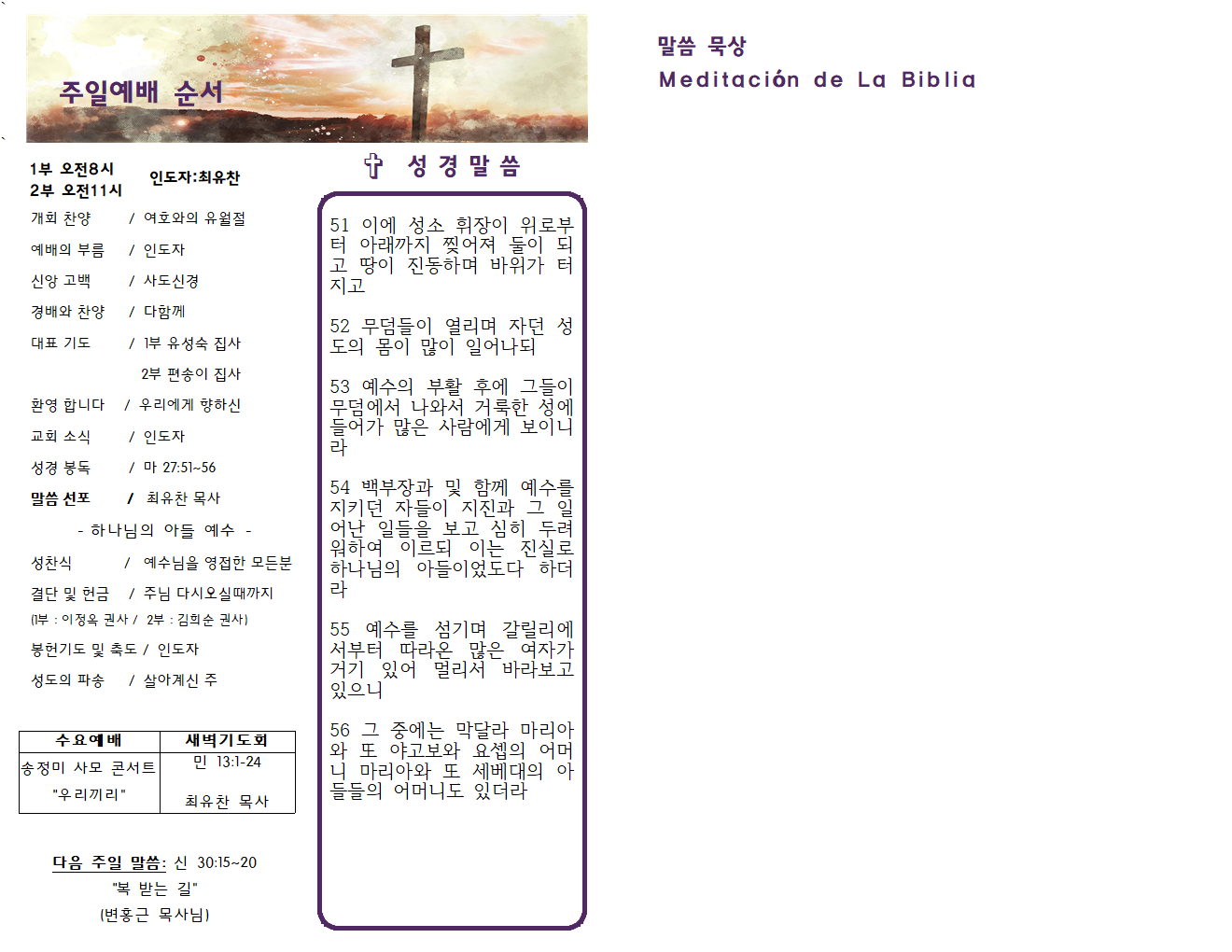 주일예배 순서

1부 오전8시
2부 오전11시
인도자:최유찬

개회 찬양 / 여호와의 유월절

예배의 부름 / 인도자

신앙 고백 / 사도신경

경배와 찬양 / 다함께

대표 기도 / 1부 유성숙 집사

2부 편송이 집사

환영 합니다 / 우리에게 향하신

교회 소식 / 인도자

성경 봉독 / 마 27:51~56

말씀 선포 / 최유찬 목사

- 하나님의 아들 예수 -

성찬식 / 예수님을 영접한 모든분

결단 및 헌금 / 주님 다시오실때까지

(1부 : 이정옥 권사 / 2부 : 김희순 권사)

봉헌기도 및 축도 / 인도자

성도의 파송 / 살아계신 주

| 수요예배 | 새벽기도회 |
|---|---|
| 송정미 사모 콘서트 "우리끼리" | 민 13:1-24 최유찬 목사 |

다음 주일 말씀: 신 30:15~20
"복 받는 길"
(변홍근 목사님)

성 경 말 씀

51 이에 성소 휘장이 위로부터 아래까지 찢어져 둘이 되고 땅이 진동하며 바위가 터지고

52 무덤들이 열리며 자던 성도의 몸이 많이 일어나되

53 예수의 부활 후에 그들이 무덤에서 나와서 거룩한 성에 들어가 많은 사람에게 보이니라

54 백부장과 및 함께 예수를 지키던 자들이 지진과 그 일어난 일들을 보고 심히 두려워하여 이르되 이는 진실로 하나님의 아들이었도다 하더라

55 예수를 섬기며 갈릴리에서부터 따라온 많은 여자가 거기 있어 멀리서 바라보고 있으니

56 그 중에는 막달라 마리아와 또 야고보와 요셉의 어머니 마리아와 또 세베대의 아들들의 어머니도 있더라

말씀 묵상
Meditación de La Biblia